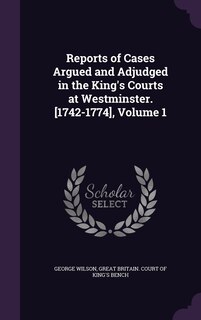 Reports of Cases Argued and Adjudged in the King's Courts at Westminster. [1742-1774], Volume 1

Scholar
SELECT

GEORGE WILSON, GREAT BRITAIN. COURT OF KING'S BENCH